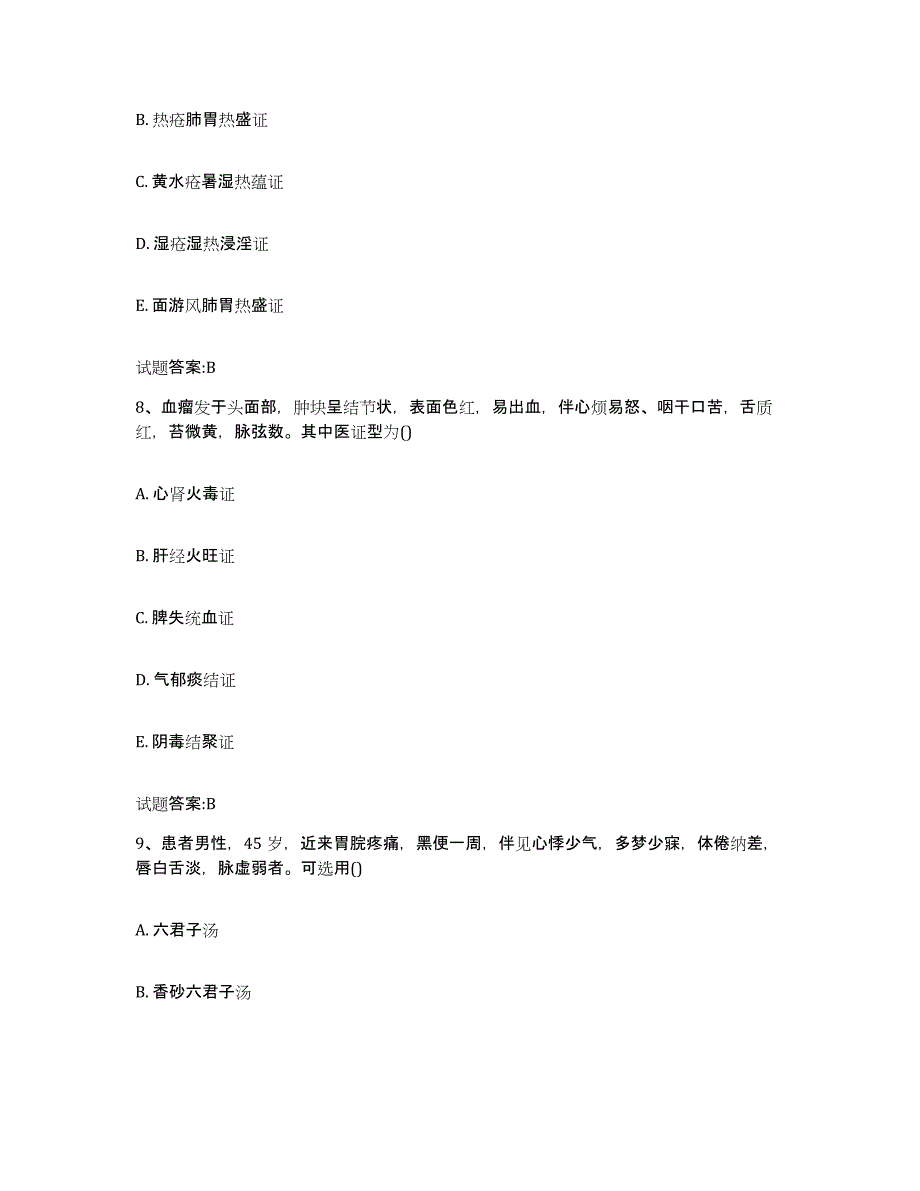 B. 热疮肺胃热盛证

C. 黄水疮暑湿热蕴证

D. 湿疮湿热浸淫证

E. 面游风肺胃热盛证

试题答案:B

8、血瘤发于头面部，肿块呈结节状，表面色红，易出血，伴心烦易怒、咽干口苦，舌质红，苔微黄，脉弦数。其中医证型为()

A. 心肾火毒证

B. 肝经火旺证

C. 脾失统血证

D. 气郁痰结证

E. 阴毒结聚证

试题答案:B

9、患者男性，45 岁，近来胃脘疼痛，黑便一周，伴见心悸少气，多梦少寐，体倦纳差，唇白舌淡，脉虚弱者。可选用()

A. 六君子汤

B. 香砂六君子汤